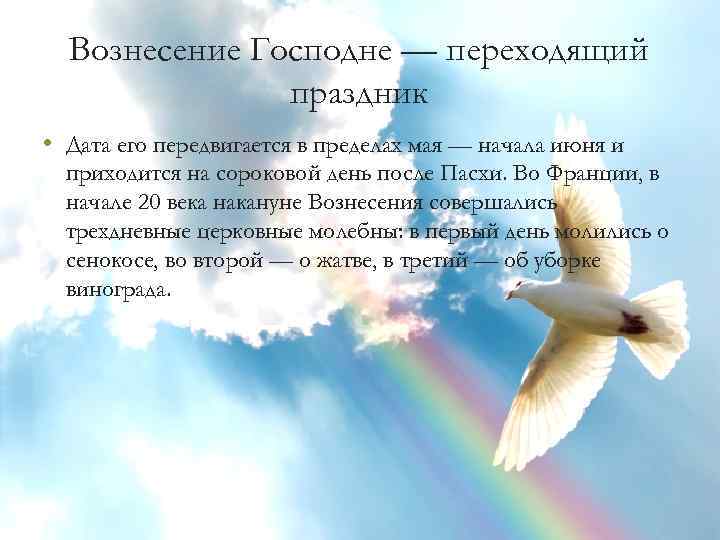 Вознесение Господне — переходящий праздник

• Дата его передвигается в пределах мая — начала июня и приходится на сороковой день после Пасхи. Во Франции, в начале 20 века накануне Вознесения совершались трехдневные церковные молебны: в первый день молились о сенокосе, во второй — о жатве, в третий — об уборке винограда.